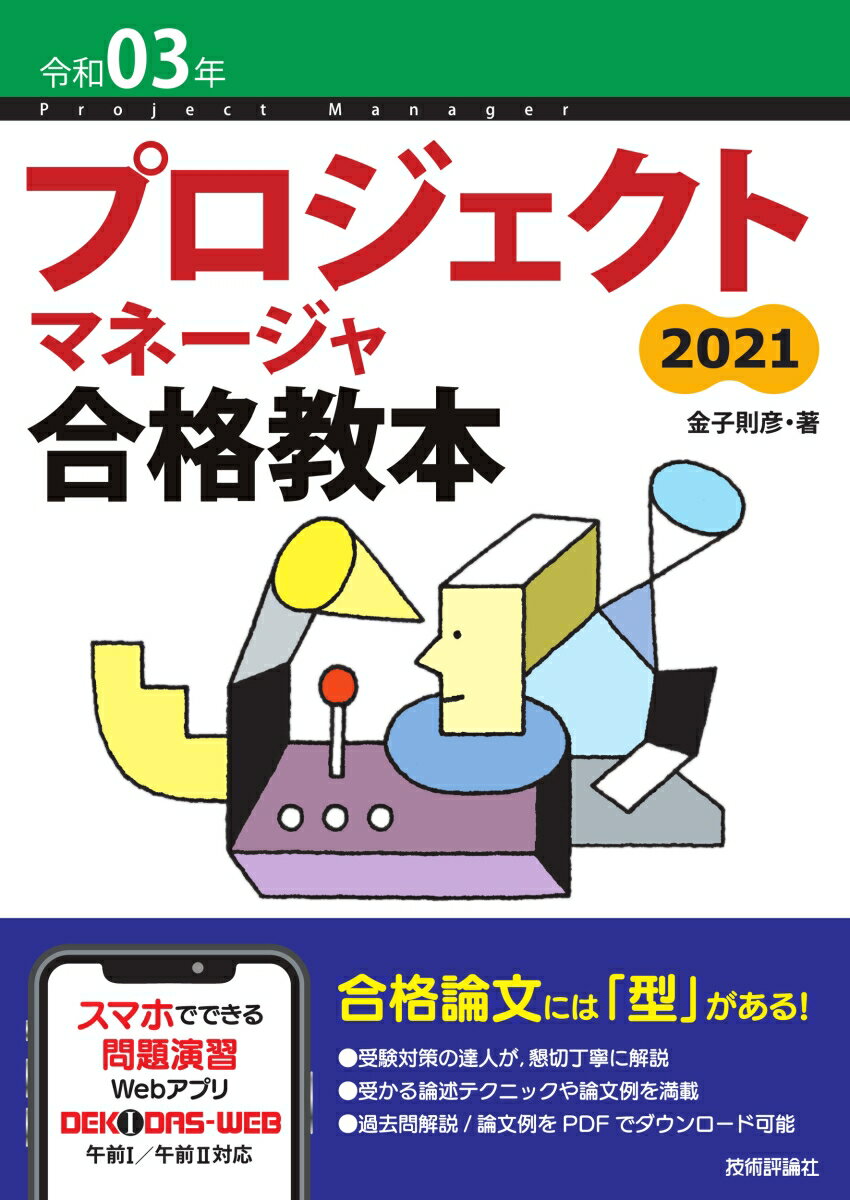 令和03年

Project Manager

プロジェクト
マネージャ
合格教本

2021

金子則彦・著

スマホでできる
問題演習
Webアプリ
DEKIDAS-WEB
午前I／午前II対応

合格論文には「型」がある!

●受験対策の達人が, 懇切丁寧に解説
●受かる論述テクニックや論文例を満載
●過去問解説 / 論文例を PDF でダウンロード可能

技術評論社